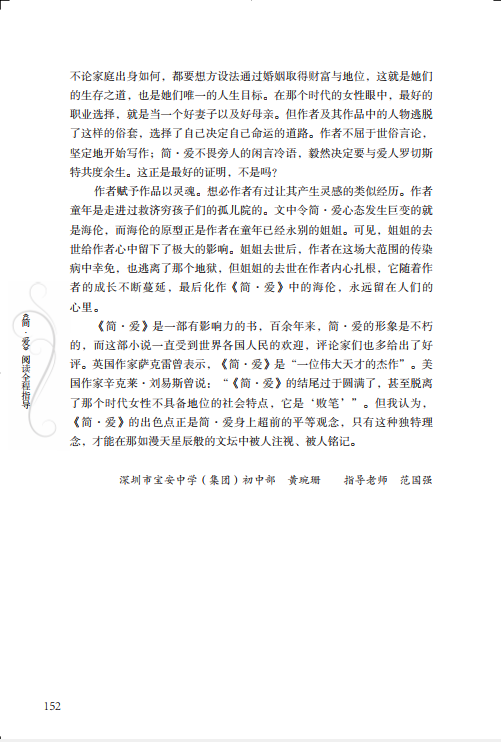 不论家庭出身如何，都要想方设法通过婚姻取得财富与地位，这就是她们的生存之道，也是她们唯一的人生目标。在那个时代的女性眼中，最好的职业选择，就是当一个好妻子以及好母亲。但作者及其作品中的人物逃脱了这样的俗套，选择了自己决定自己命运的道路。作者不屈于世俗言论，坚定地开始写作；简·爱不畏旁人的闲言冷语，毅然决定要与爱人罗切斯特共度余生。这正是最好的证明，不是吗？

作者赋予作品以灵魂。想必作者有过让其产生灵感的类似经历。作者童年是走进过救济穷孩子们的孤儿院的。文中令简·爱心态发生巨变的就是海伦，而海伦的原型正是作者在童年已经永别的姐姐。可见，姐姐的去世给作者心中留下了极大的影响。姐姐去世后，作者在这场大范围的传染病中幸免，也逃离了那个地狱，但姐姐的去世在作者内心扎根，它随着作者的成长不断蔓延，最后化作《简·爱》中的海伦，永远留在人们的心里。

《简·爱》是一部有影响力的书，百余年来，简·爱的形象是不朽的，而这部小说一直受到世界各国人民的欢迎，评论家们也多给出了好评。英国作家萨克雷曾表示，《简·爱》是“一位伟大天才的杰作”。美国作家辛克莱·刘易斯曾说：“《简·爱》的结尾过于圆满了，甚至脱离了那个时代女性不具备地位的社会特点，它是‘败笔’”。但我认为，《简·爱》的出色点正是简·爱身上超前的平等观念，只有这种独特理念，才能在那如漫天星辰般的文坛中被人注视、被人铭记。

深圳市宝安中学（集团）初中部　黄琬珊　　指导老师　范国强

《简·爱》阅读全程指导

152